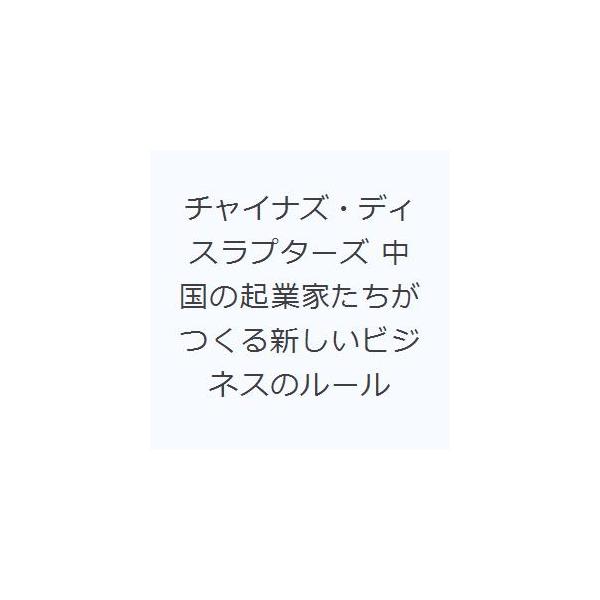 チャイナズ・ディスラプターズ 中国の起業家たちがつくる新しいビジネスのルール